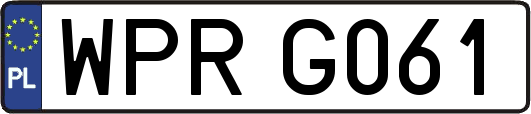 PL
WPR G061